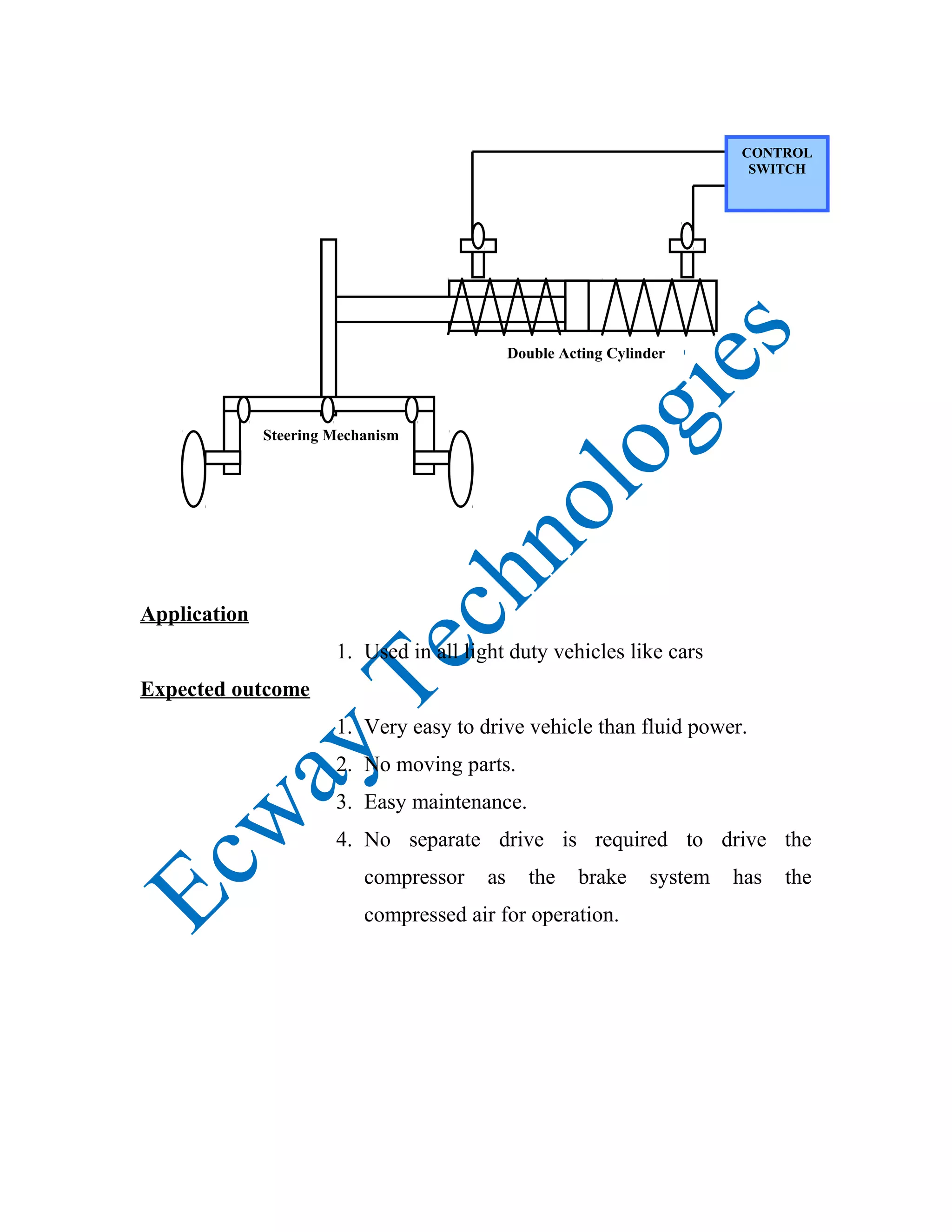 CONTROL SWITCH

Double Acting Cylinder

Steering Mechanism

Ecway Technologies

**Application**

1. Used in all light duty vehicles like cars

**Expected outcome**

1. Very easy to drive vehicle than fluid power.
2. No moving parts.
3. Easy maintenance.
4. No separate drive is required to drive the compressor as the brake system has the compressed air for operation.